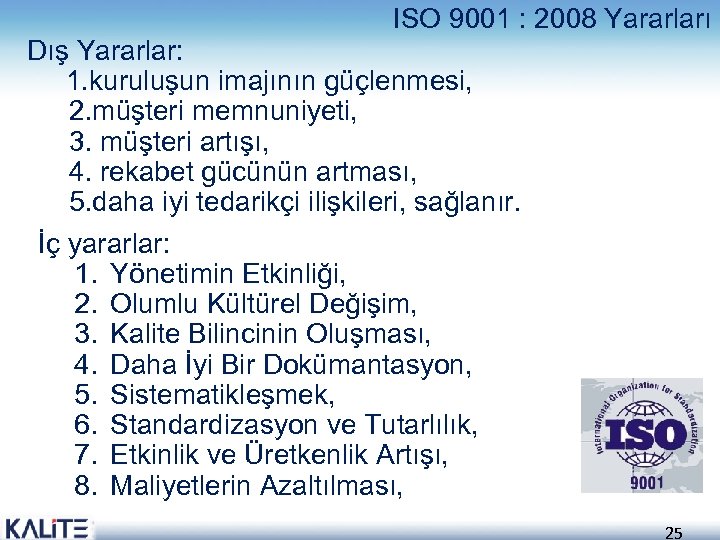 ISO 9001 : 2008 Yararları

Dış Yararlar:
1.kuruluşun imajının güçlenmesi,
2.müşteri memnuniyeti,
3. müşteri artışı,
4. rekabet gücünün artması,
5.daha iyi tedarikçi ilişkileri, sağlanır.

İç yararlar:
1. Yönetimin Etkinliği,
2. Olumlu Kültürel Değişim,
3. Kalite Bilincinin Oluşması,
4. Daha İyi Bir Dokümantasyon,
5. Sistematikleşmek,
6. Standardizasyon ve Tutarlılık,
7. Etkinlik ve Üretkenlik Artışı,
8. Maliyetlerin Azaltılması,

International Organization for Standardization
ISO
9001

KALİTE

25